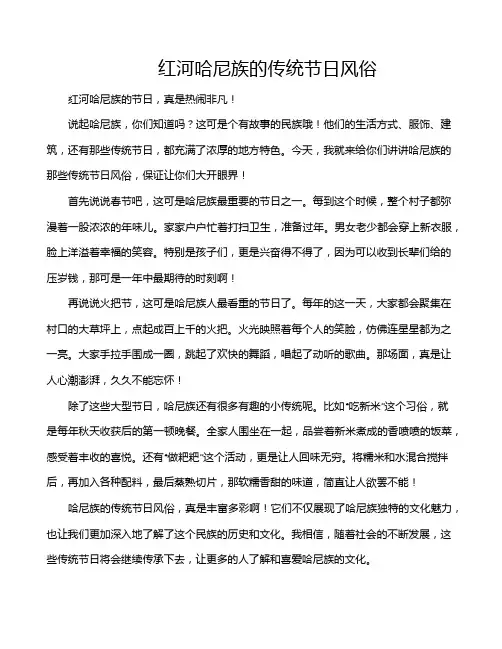 红河哈尼族的传统节日风俗

红河哈尼族的节日，真是热闹非凡！

说起哈尼族，你们知道吗？这可是个有故事的民族哦！他们的生活方式、服饰、建筑，还有那些传统节日，都充满了浓厚的地方特色。今天，我就来给你们讲讲哈尼族的那些传统节日风俗，保证让你们大开眼界！

首先说说春节吧，这可是哈尼族最重要的节日之一。每到这个时候，整个村子都弥漫着一股浓浓的年味儿。家家户户忙着打扫卫生，准备过年。男女老少都会穿上新衣服，脸上洋溢着幸福的笑容。特别是孩子们，更是兴奋得不得了，因为可以收到长辈们给的压岁钱，那可是一年中最期待的时刻啊！

再说说火把节，这可是哈尼族人最看重的节日了。每年的这一天，大家都会聚集在村口的大草坪上，点起成百上千的火把。火光映照着每个人的笑脸，仿佛连星星都为之一亮。大家手拉手围成一圈，跳起了欢快的舞蹈，唱起了动听的歌曲。那场面，真是让人心潮澎湃，久久不能忘怀！

除了这些大型节日，哈尼族还有很多有趣的小传统呢。比如“吃新米”这个习俗，就是每年秋天收获后的第一顿晚餐。全家人围坐在一起，品尝着新米煮成的香喷喷的饭菜，感受着丰收的喜悦。还有“做粑粑”这个活动，更是让人回味无穷。将糯米和水混合搅拌后，再加入各种配料，最后蒸熟切片，那软糯香甜的味道，简直让人欲罢不能！

哈尼族的传统节日风俗，真是丰富多彩啊！它们不仅展现了哈尼族独特的文化魅力，也让我们更加深入地了解了这个民族的历史和文化。我相信，随着社会的不断发展，这些传统节日将会继续传承下去，让更多的人了解和喜爱哈尼族的文化。